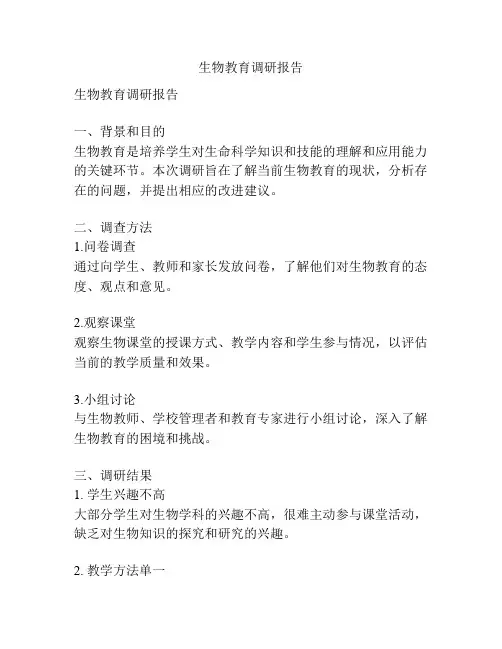 生物教育调研报告

生物教育调研报告

一、背景和目的
生物教育是培养学生对生命科学知识和技能的理解和应用能力的关键环节。本次调研旨在了解当前生物教育的现状，分析存在的问题，并提出相应的改进建议。

二、调查方法
1.问卷调查
通过向学生、教师和家长发放问卷，了解他们对生物教育的态度、观点和意见。

2.观察课堂
观察生物课堂的授课方式、教学内容和学生参与情况，以评估当前的教学质量和效果。

3.小组讨论
与生物教师、学校管理者和教育专家进行小组讨论，深入了解生物教育的困境和挑战。

三、调研结果
1. 学生兴趣不高
大部分学生对生物学科的兴趣不高，很难主动参与课堂活动，缺乏对生物知识的探究和研究的兴趣。

2. 教学方法单一